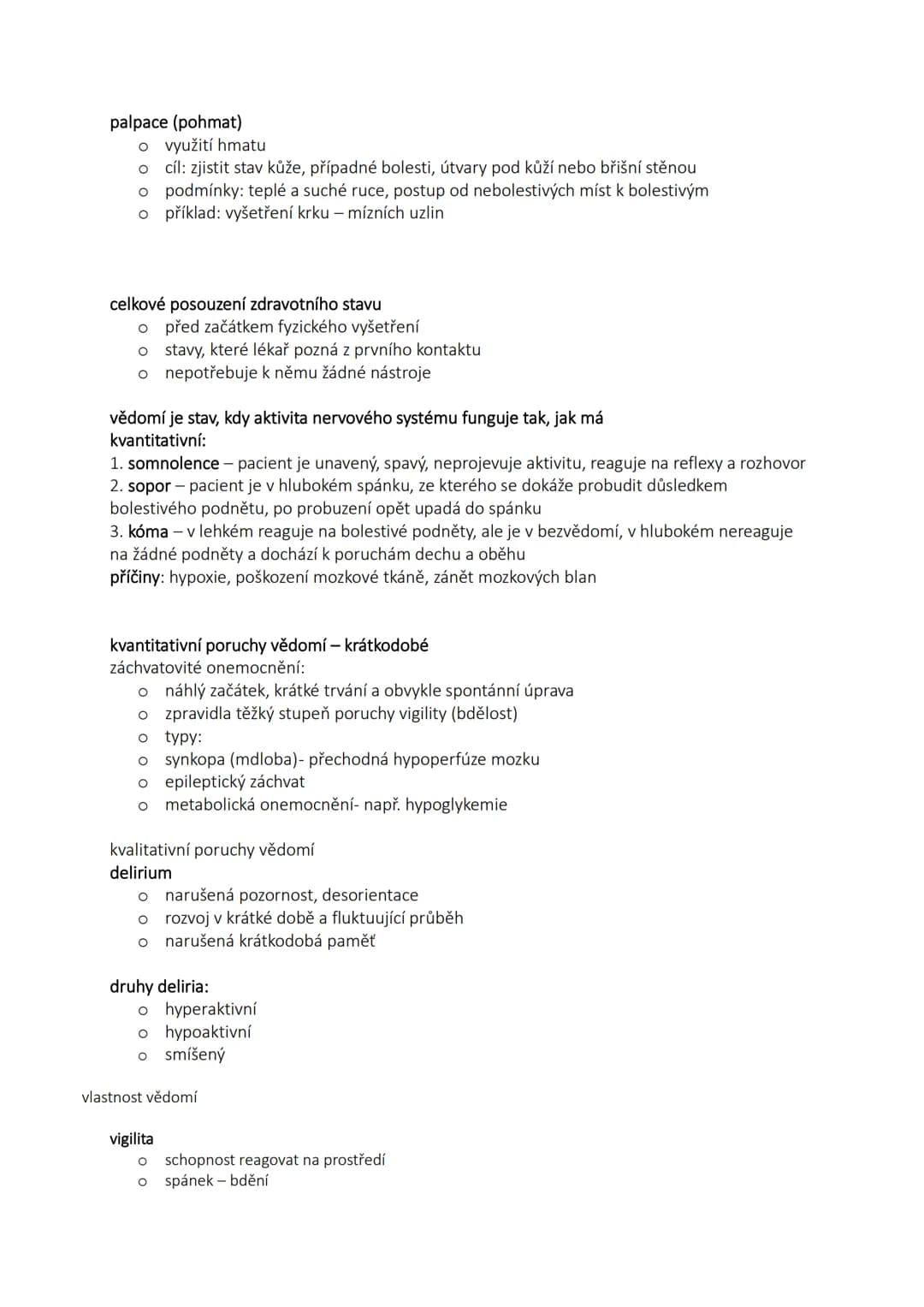 palpace (pohmat)
o využití hmatu
o cíl: zjistit stav kůže, případné bolesti, útvary pod kůží nebo břišní stěnou
o podmínky: teplé a suché ruce, postup od nebolestivých míst k bolestivým
o příklad: vyšetření krku – mízních uzlin

celkové posouzení zdravotního stavu
o před začátkem fyzického vyšetření
o stavy, které lékař pozná z prvního kontaktu
o nepotřebuje k němu žádné nástroje

vědomí je stav, kdy aktivita nervového systému funguje tak, jak má
kvantitativní:
1. somnolence – pacient je unavený, spavý, neprojevuje aktivitu, reaguje na reflexy a rozhovor
2. sopor – pacient je v hlubokém spánku, ze kterého se dokáže probudit důsledkem bolestivého podnětu, po probuzení opět upadá do spánku
3. kóma – v lehkém reaguje na bolestivé podněty, ale je v bezvědomí, v hlubokém nereaguje na žádné podněty a dochází k poruchám dechu a oběhu
příčiny: hypoxie, poškození mozkové tkáně, zánět mozkových blan

kvantitativní poruchy vědomí – krátkodobé
záchvatovité onemocnění:
o náhlý začátek, krátké trvání a obvykle spontánní úprava
o zpravidla těžký stupeň poruchy vigility (bdělost)
o typy:
o synkopa (mdloba)- přechodná hypoperfúze mozku
o epileptický záchvat
o metabolická onemocnění- např. hypoglykemie

kvalitativní poruchy vědomí
delirium
o narušená pozornost, desorientace
o rozvoj v krátké době a fluktuující průběh
o narušená krátkodobá paměť

druhy deliria:
o hyperaktivní
o hypoaktivní
o smíšený

vlastnost vědomí

vigilita
o schopnost reagovat na prostředí
o spánek – bdění